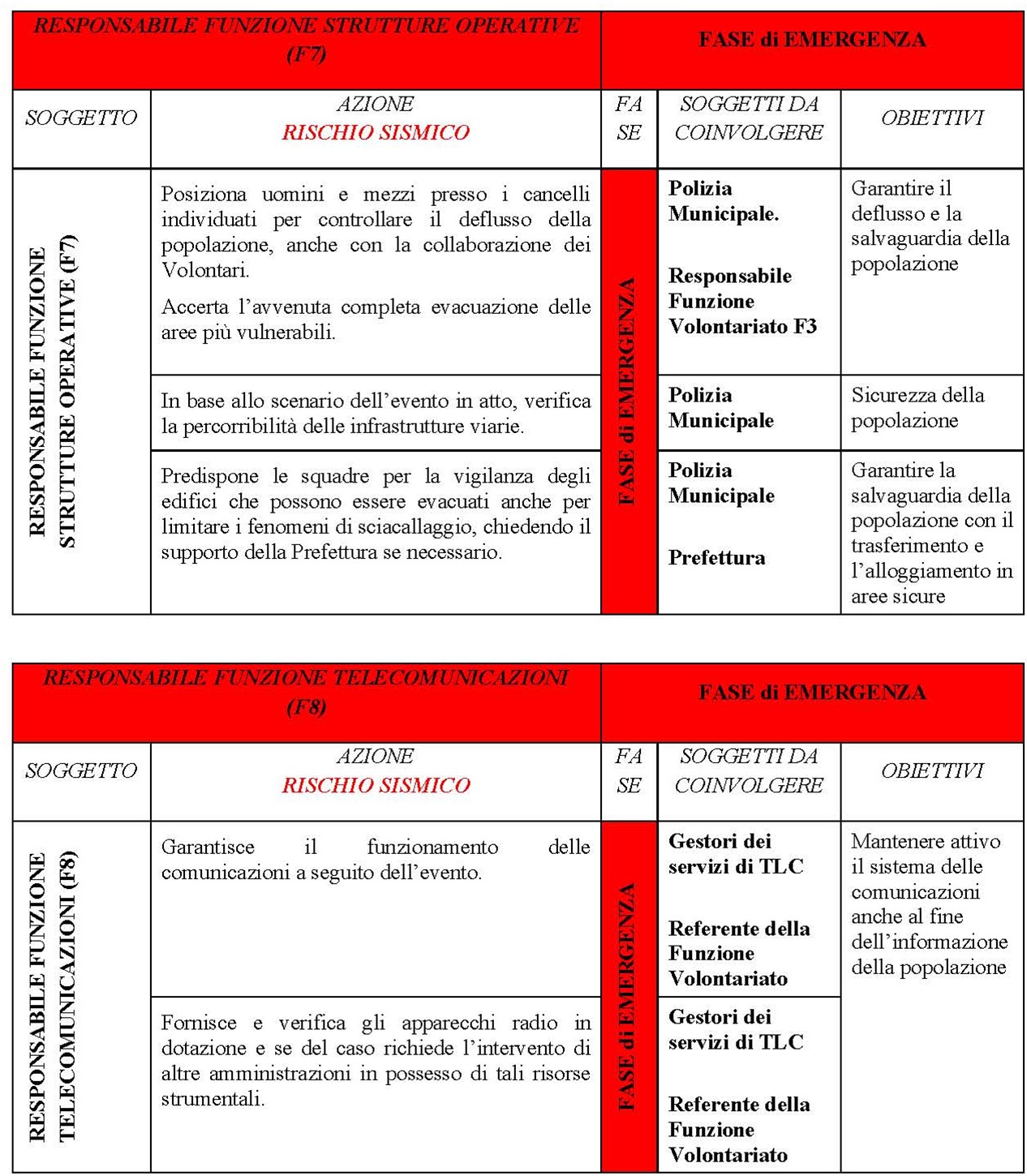 | RESPONSABILE FUNZIONE STRUTTURE OPERATIVE (F7) | | FASE di EMERGENZA | | |
|---|---|---|---|---|
| SOGGETTO | AZIONE RISCHIO SISMICO | FA SE | SOGGETTI DA COINVOLGERE | OBIETTIVI |
| RESPONSABILE FUNZIONE STRUTTURE OPERATIVE (F7) | Posiziona uomini e mezzi presso i cancelli individuati per controllare il deflusso della popolazione, anche con la collaborazione dei Volontari. Accerta l'avvenuta completa evacuazione delle aree più vulnerabili. | FASE di EMERGENZA | Polizia Municipale. Responsabile Funzione Volontariato F3 | Garantire il deflusso e la salvaguardia della popolazione |
| | In base allo scenario dell'evento in atto, verifica la percorribilità delle infrastrutture viarie. | | Polizia Municipale | Sicurezza della popolazione |
| | Predispone le squadre per la vigilanza degli edifici che possono essere evacuati anche per limitare i fenomeni di sciacallaggio, chiedendo il supporto della Prefettura se necessario. | | Polizia Municipale Prefettura | Garantire la salvaguardia della popolazione con il trasferimento e l'alloggiamento in aree sicure |

| RESPONSABILE FUNZIONE TELECOMUNICAZIONI (F8) | | FASE di EMERGENZA | | |
|---|---|---|---|---|
| SOGGETTO | AZIONE RISCHIO SISMICO | FA SE | SOGGETTI DA COINVOLGERE | OBIETTIVI |
| RESPONSABILE FUNZIONE TELECOMUNICAZIONI (F8) | Garantisce il funzionamento delle comunicazioni a seguito dell'evento. | FASE di EMERGENZA | Gestori dei servizi di TLC Referente della Funzione Volontariato | Mantenere attivo il sistema delle comunicazioni anche al fine dell'informazione della popolazione |
| | Fornisce e verifica gli apparecchi radio in dotazione e se del caso richiede l'intervento di altre amministrazioni in possesso di tali risorse strumentali. | | Gestori dei servizi di TLC Referente della Funzione Volontariato | |